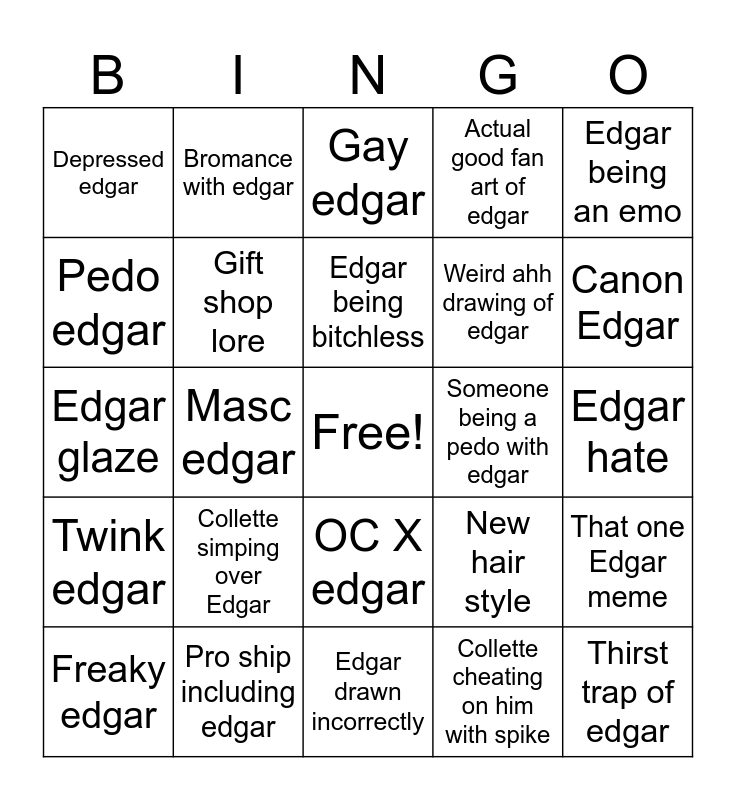 | B | I | N | G | O |
|---|---|---|---|---|
| Depressed edgar | Bromance with edgar | Gay edgar | Actual good fan art of edgar | Edgar being an emo |
| Pedo edgar | Gift shop lore | Edgar being bitchless | Weird ahh drawing of edgar | Canon Edgar |
| Edgar glaze | Masc edgar | Free! | Someone being a pedo with edgar | Edgar hate |
| Twink edgar | Collette simping over Edgar | OC X edgar | New hair style | That one Edgar meme |
| Freaky edgar | Pro ship including edgar | Edgar drawn incorrectly | Collette cheating on him with spike | Thirst trap of edgar |